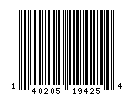 1 40205 19425 4